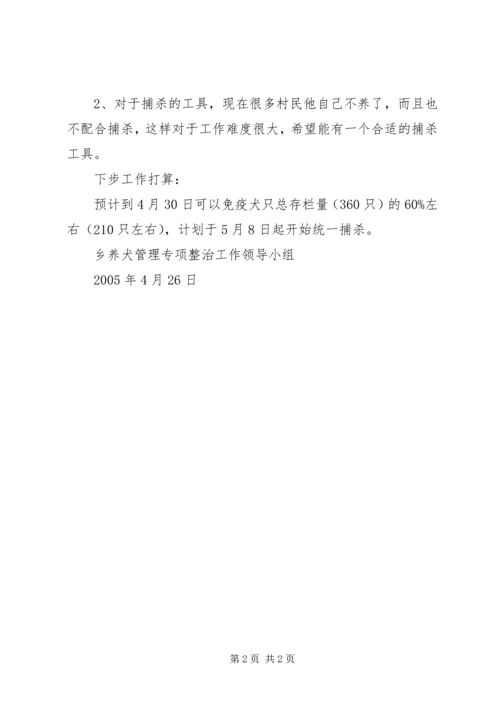 2、对于捕杀的工具，现在很多村民他自己不养了，而且也不配合捕杀，这样对于工作难度很大，希望能有一个合适的捕杀工具。

下步工作打算：

预计到4月30日可以免疫犬只总存栏量（360只）的60%左右（210只左右），计划于5月8日起开始统一捕杀。

乡养犬管理专项整治工作领导小组

2005年4月26日

第2页 共2页